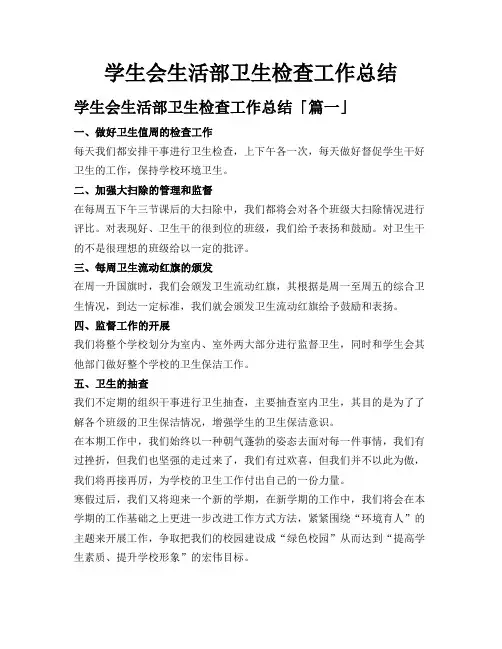 学生会生活部卫生检查工作总结

学生会生活部卫生检查工作总结「篇一」

一、做好卫生值周的检查工作

每天我们都安排干事进行卫生检查，上下午各一次，每天做好督促学生干好卫生的工作，保持学校环境卫生。

二、加强大扫除的管理和监督

在每周五下午三节课后的大扫除中，我们都将会对各个班级大扫除情况进行评比。对表现好、卫生干的很到位的班级，我们给予表扬和鼓励。对卫生干的不是很理想的班级给以一定的批评。

三、每周卫生流动红旗的颁发

在周一升国旗时，我们会颁发卫生流动红旗，其根据是周一至周五的综合卫生情况，到达一定标准，我们就会颁发卫生流动红旗给予鼓励和表扬。

四、监督工作的开展

我们将整个学校划分为室内、室外两大部分进行监督卫生，同时和学生会其他部门做好整个学校的卫生保洁工作。

五、卫生的抽查

我们不定期的组织干事进行卫生抽查，主要抽查室内卫生，其目的是为了了解各个班级的卫生保洁情况，增强学生的卫生保洁意识。

在本期工作中，我们始终以一种朝气蓬勃的姿态去面对每一件事情，我们有过挫折，但我们也坚强的走过来了，我们有过欢喜，但我们并不以此为傲，我们将再接再厉，为学校的卫生工作付出自己的一份力量。

寒假过后，我们又将迎来一个新的学期，在新学期的工作中，我们将会在本学期的工作基础之上更进一步改进工作方式方法，紧紧围绕“环境育人”的主题来开展工作，争取把我们的校园建设成“绿色校园”从而达到“提高学生素质、提升学校形象”的宏伟目标。